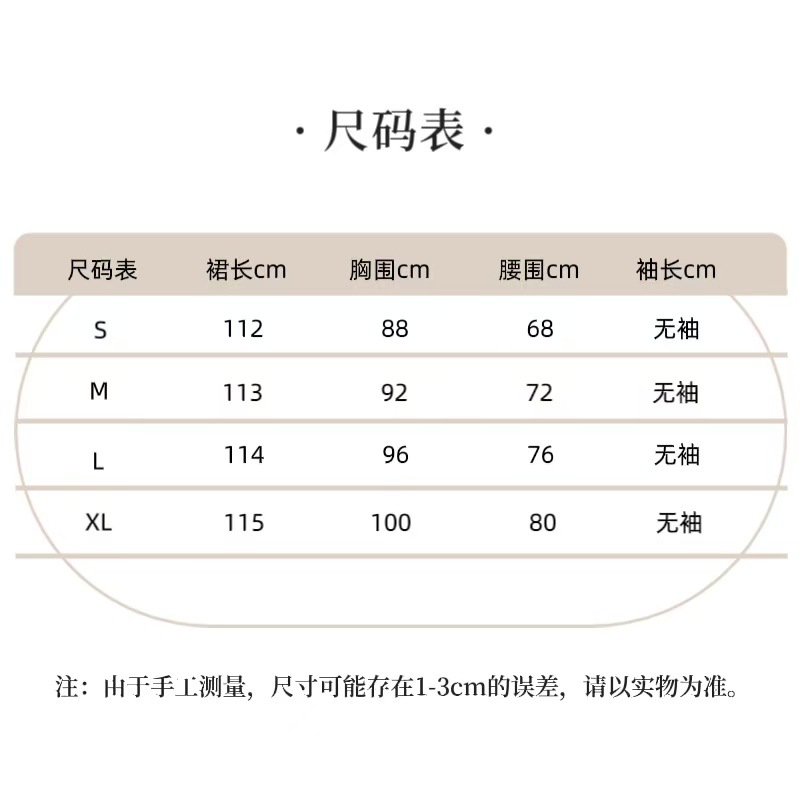 · 尺码表 ·

| 尺码表 | 裙长cm | 胸围cm | 腰围cm | 袖长cm |
|---|---|---|---|---|
| S | 112 | 88 | 68 | 无袖 |
| M | 113 | 92 | 72 | 无袖 |
| L | 114 | 96 | 76 | 无袖 |
| XL | 115 | 100 | 80 | 无袖 |

注：由于手工测量，尺寸可能存在1-3cm的误差，请以实物为准。